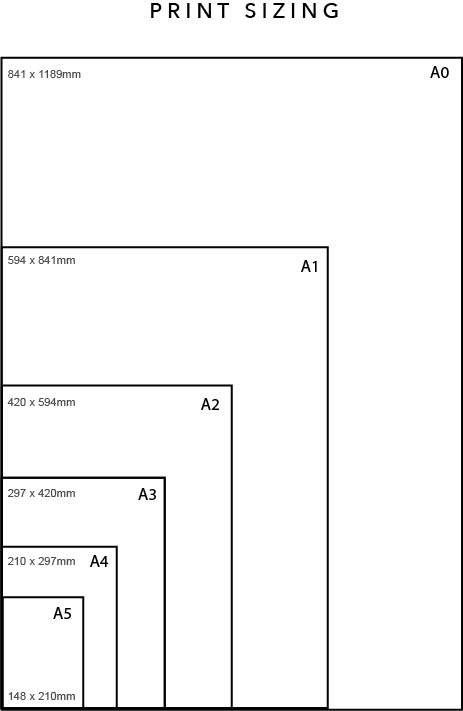 PRINT SIZING

841 x 1189mm
A0

594 x 841mm
A1

420 x 594mm
A2

297 x 420mm
A3

210 x 297mm
A4

A5

148 x 210mm